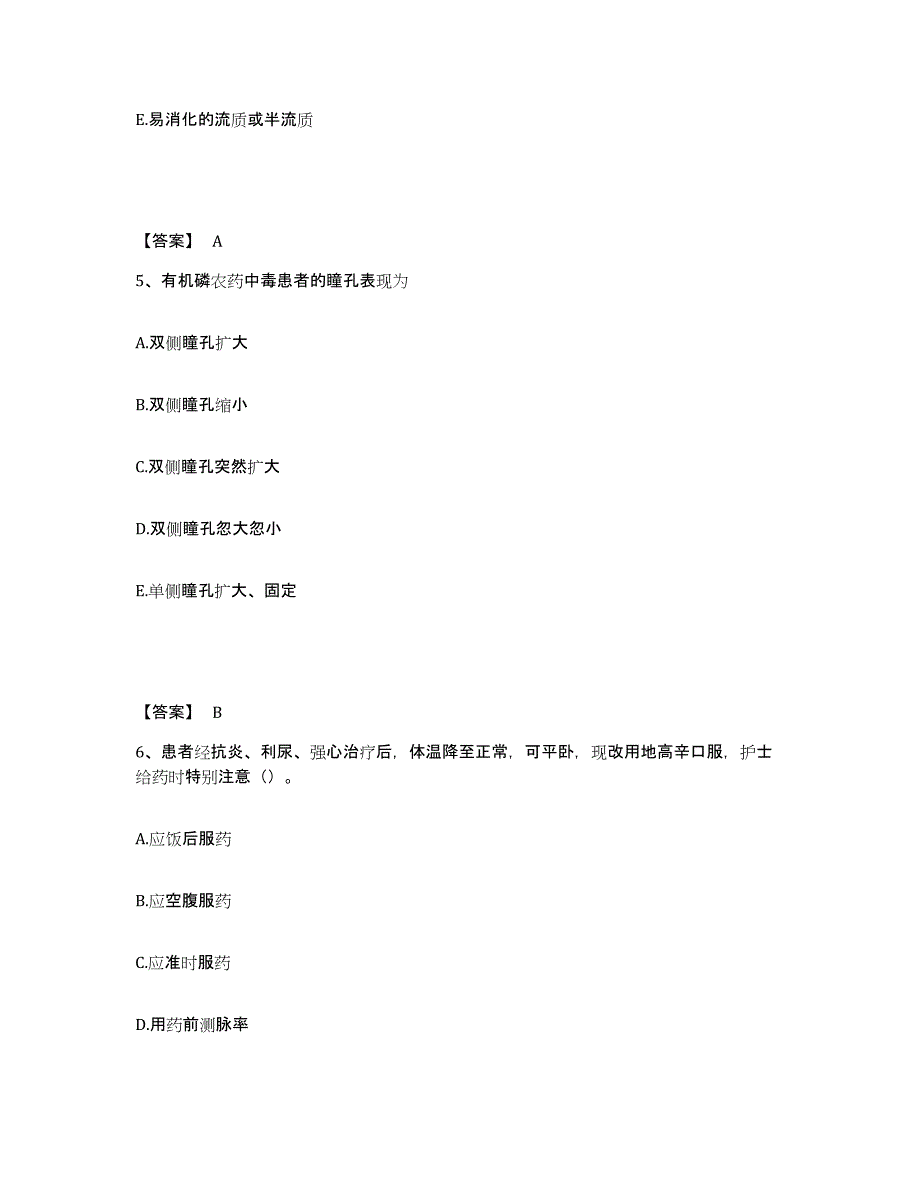 E.易消化的流质或半流质

【答案】 A

5、有机磷农药中毒患者的瞳孔表现为

A.双侧瞳孔扩大

B.双侧瞳孔缩小

C.双侧瞳孔突然扩大

D.双侧瞳孔忽大忽小

E.单侧瞳孔扩大、固定

【答案】 B

6、患者经抗炎、利尿、强心治疗后，体温降至正常，可平卧，现改用地高辛口服，护士给药时特别注意（）。

A.应饭后服药

B.应空腹服药

C.应准时服药

D.用药前测脉率